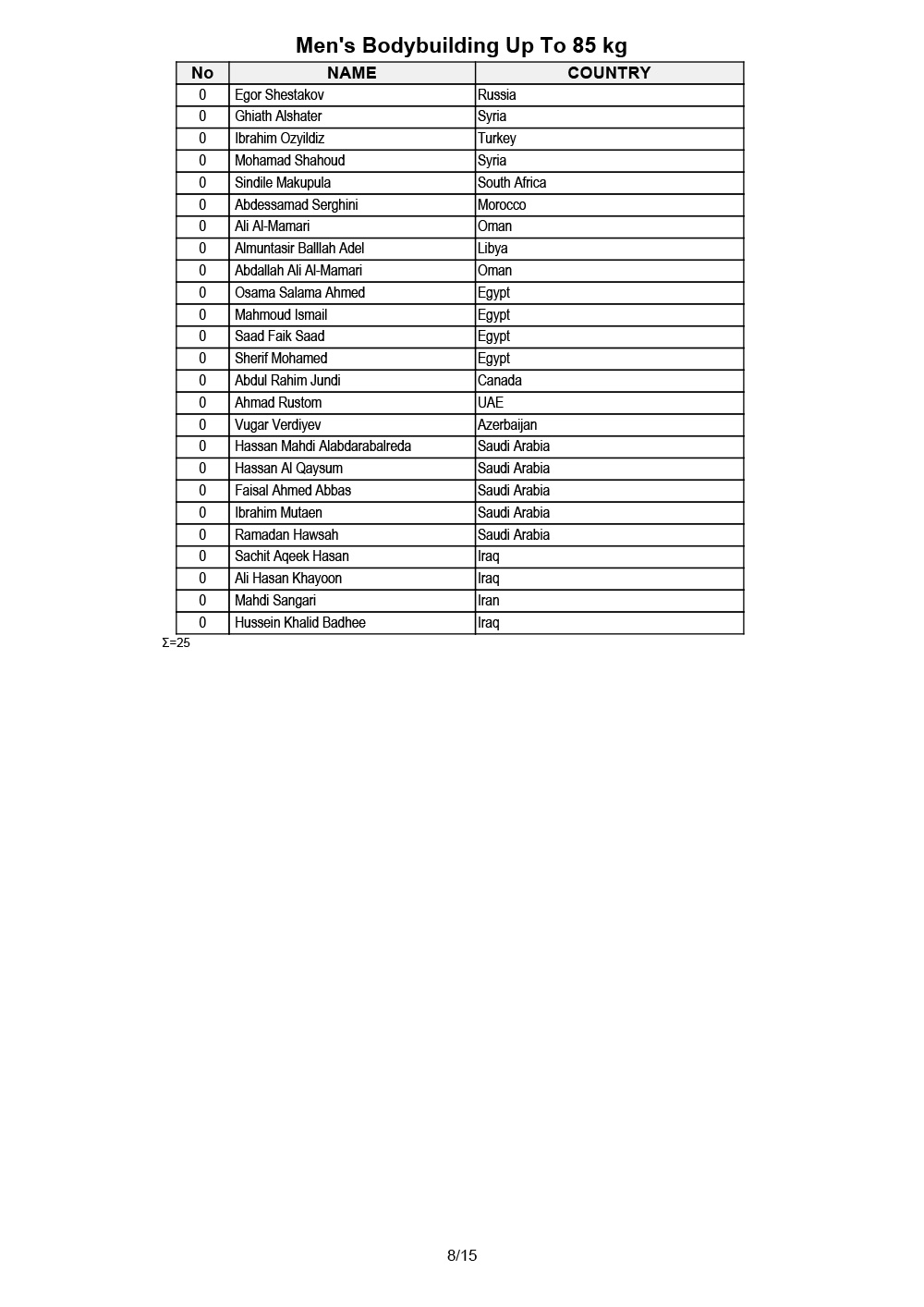 Men's Bodybuilding Up To 85 kg

| No | NAME | COUNTRY |
|---|---|---|
| 0 | Egor Shestakov | Russia |
| 0 | Ghiath Alshater | Syria |
| 0 | Ibrahim Ozyildiz | Turkey |
| 0 | Mohamad Shahoud | Syria |
| 0 | Sindile Makupula | South Africa |
| 0 | Abdessamad Serghini | Morocco |
| 0 | Ali Al-Mamari | Oman |
| 0 | Almuntasir Balllah Adel | Libya |
| 0 | Abdallah Ali Al-Mamari | Oman |
| 0 | Osama Salama Ahmed | Egypt |
| 0 | Mahmoud Ismail | Egypt |
| 0 | Saad Faik Saad | Egypt |
| 0 | Sherif Mohamed | Egypt |
| 0 | Abdul Rahim Jundi | Canada |
| 0 | Ahmad Rustom | UAE |
| 0 | Vugar Verdiyev | Azerbaijan |
| 0 | Hassan Mahdi Alabdarabalreda | Saudi Arabia |
| 0 | Hassan Al Qaysum | Saudi Arabia |
| 0 | Faisal Ahmed Abbas | Saudi Arabia |
| 0 | Ibrahim Mutaen | Saudi Arabia |
| 0 | Ramadan Hawsah | Saudi Arabia |
| 0 | Sachit Aqeek Hasan | Iraq |
| 0 | Ali Hasan Khayoon | Iraq |
| 0 | Mahdi Sangari | Iran |
| 0 | Hussein Khalid Badhee | Iraq |

Σ=25

8/15